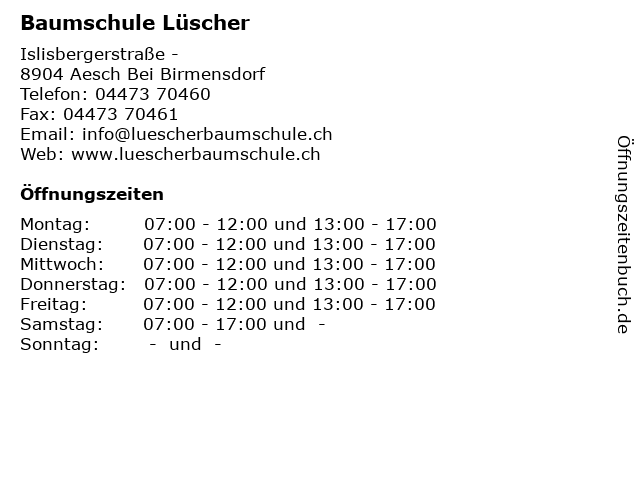 Baumschule Lüscher

Islisbergerstraße -
8904 Aesch Bei Birmensdorf
Telefon: 04473 70460
Fax: 04473 70461
Email: info@luescherbaumschule.ch
Web: www.luescherbaumschule.ch

Öffnungszeiten

Montag: 07:00 - 12:00 und 13:00 - 17:00
Dienstag: 07:00 - 12:00 und 13:00 - 17:00
Mittwoch: 07:00 - 12:00 und 13:00 - 17:00
Donnerstag: 07:00 - 12:00 und 13:00 - 17:00
Freitag: 07:00 - 12:00 und 13:00 - 17:00
Samstag: 07:00 - 17:00 und -
Sonntag: - und -

Öffnungszeitenbuch.de